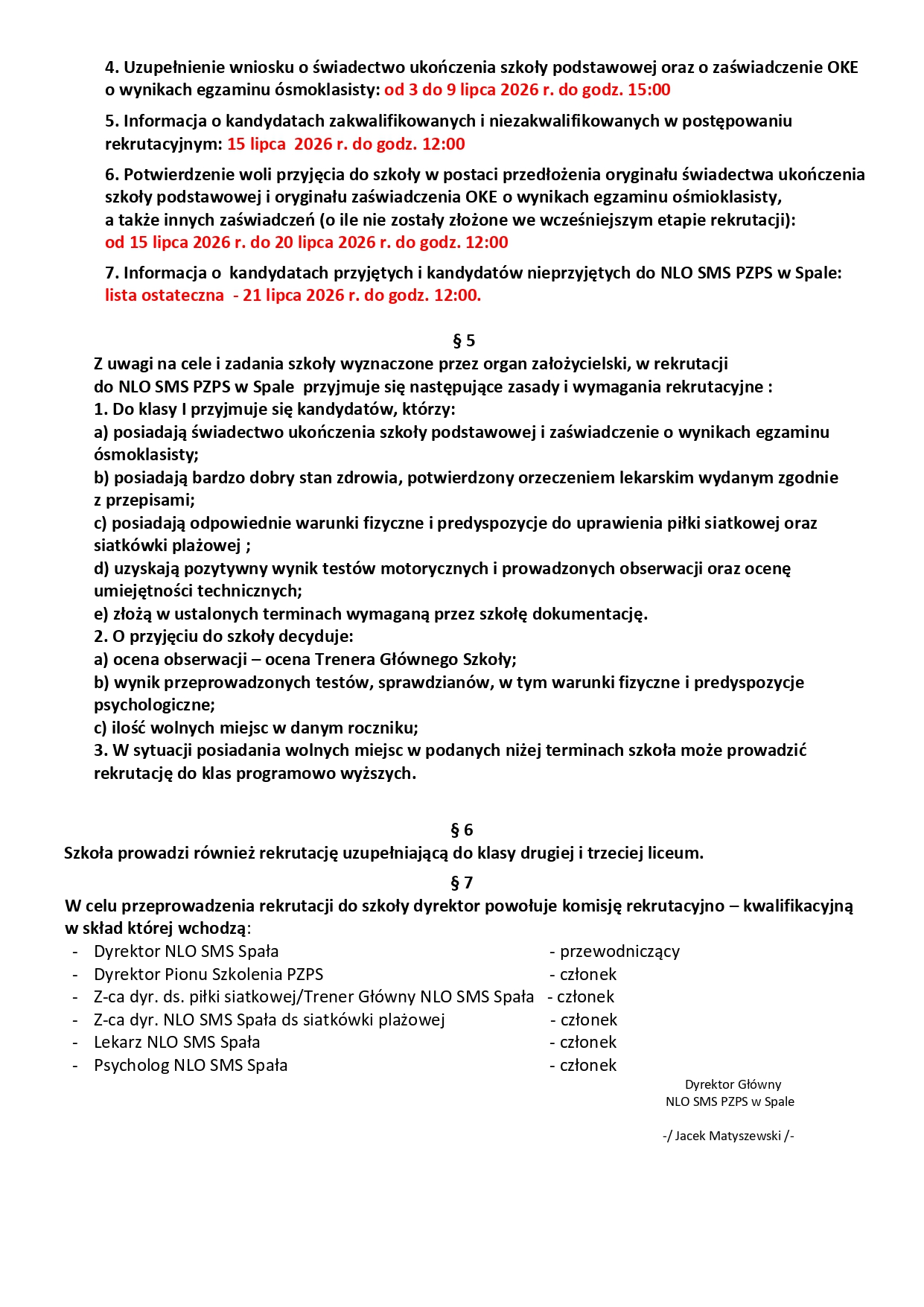 4. Uzupełnienie wniosku o świadectwo ukończenia szkoły podstawowej oraz o zaświadczenie OKE o wynikach egzaminu ósmoklasisty: od 3 do 9 lipca 2026 r. do godz. 15:00

5. Informacja o kandydatach zakwalifikowanych i niezakwalifikowanych w postępowaniu rekrutacyjnym: 15 lipca 2026 r. do godz. 12:00

6. Potwierdzenie woli przyjęcia do szkoły w postaci przedłożenia oryginału świadectwa ukończenia szkoły podstawowej i oryginału zaświadczenia OKE o wynikach egzaminu ośmioklasisty, a także innych zaświadczeń (o ile nie zostały złożone we wcześniejszym etapie rekrutacji): od 15 lipca 2026 r. do 20 lipca 2026 r. do godz. 12:00

7. Informacja o kandydatach przyjętych i kandydatów nieprzyjętych do NLO SMS PZPS w Spale: lista ostateczna - 21 lipca 2026 r. do godz. 12:00.

§ 5

Z uwagi na cele i zadania szkoły wyznaczone przez organ założycielski, w rekrutacji do NLO SMS PZPS w Spale przyjmuje się następujące zasady i wymagania rekrutacyjne :
1. Do klasy I przyjmuje się kandydatów, którzy:
a) posiadają świadectwo ukończenia szkoły podstawowej i zaświadczenie o wynikach egzaminu ósmoklasisty;
b) posiadają bardzo dobry stan zdrowia, potwierdzony orzeczeniem lekarskim wydanym zgodnie z przepisami;
c) posiadają odpowiednie warunki fizyczne i predyspozycje do uprawienia piłki siatkowej oraz siatkówki plażowej ;
d) uzyskają pozytywny wynik testów motorycznych i prowadzonych obserwacji oraz ocenę umiejętności technicznych;
e) złożą w ustalonych terminach wymaganą przez szkołę dokumentację.
2. O przyjęciu do szkoły decyduje:
a) ocena obserwacji – ocena Trenera Głównego Szkoły;
b) wynik przeprowadzonych testów, sprawdzianów, w tym warunki fizyczne i predyspozycje psychologiczne;
c) ilość wolnych miejsc w danym roczniku;
3. W sytuacji posiadania wolnych miejsc w podanych niżej terminach szkoła może prowadzić rekrutację do klas programowo wyższych.

§ 6

Szkoła prowadzi również rekrutację uzupełniającą do klasy drugiej i trzeciej liceum.

§ 7

W celu przeprowadzenia rekrutacji do szkoły dyrektor powołuje komisję rekrutacyjno – kwalifikacyjną w skład której wchodzą:
- Dyrektor NLO SMS Spała - przewodniczący
- Dyrektor Pionu Szkolenia PZPS - członek
- Z-ca dyr. ds. piłki siatkowej/Trener Główny NLO SMS Spała - członek
- Z-ca dyr. NLO SMS Spała ds siatkówki plażowej - członek
- Lekarz NLO SMS Spała - członek
- Psycholog NLO SMS Spała - członek

Dyrektor Główny
NLO SMS PZPS w Spale

-/ Jacek Matyszewski /-